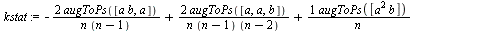 $kstat := -\frac{2\,augToPs([a\,b, a])}{n\,(n-1)} + \frac{2\,augToPs([a, a, b])}{n\,(n-1)\,(n-2)} + \frac{1\,augToPs([a^2\,b])}{n}$